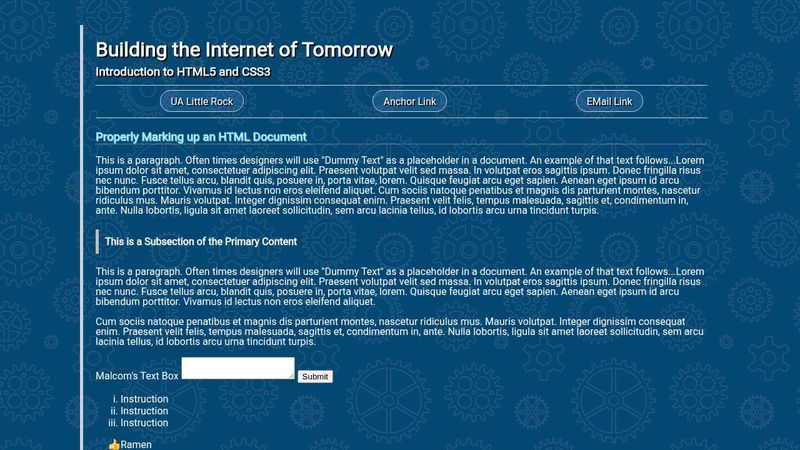 Building the Internet of Tomorrow
Introduction to HTML5 and CSS3

UA Little Rock
Anchor Link
EMail Link

Properly Marking up an HTML Document

This is a paragraph. Often times designers will use "Dummy Text" as a placeholder in a document. An example of that text follows...Lorem ipsum dolor sit amet, consectetuer adipiscing elit. Praesent volutpat velit sed massa. In volutpat eros sagittis ipsum. Donec fringilla risus nec nunc. Fusce tellus arcu, blandit quis, posuere in, porta vitae, lorem. Quisque feugiat arcu eget sapien. Aenean eget ipsum id arcu bibendum porttitor. Vivamus id lectus non eros eleifend aliquet. Cum sociis natoque penatibus et magnis dis parturient montes, nascetur ridiculus mus. Mauris volutpat. Integer dignissim consequat enim. Praesent velit felis, tempus malesuada, sagittis et, condimentum in, ante. Nulla lobortis, ligula sit amet laoreet sollicitudin, sem arcu lacinia tellus, id lobortis arcu urna tincidunt turpis.

This is a Subsection of the Primary Content

This is a paragraph. Often times designers will use "Dummy Text" as a placeholder in a document. An example of that text follows...Lorem ipsum dolor sit amet, consectetuer adipiscing elit. Praesent volutpat velit sed massa. In volutpat eros sagittis ipsum. Donec fringilla risus nec nunc. Fusce tellus arcu, blandit quis, posuere in, porta vitae, lorem. Quisque feugiat arcu eget sapien. Aenean eget ipsum id arcu bibendum porttitor. Vivamus id lectus non eros eleifend aliquet.

Cum sociis natoque penatibus et magnis dis parturient montes, nascetur ridiculus mus. Mauris volutpat. Integer dignissim consequat enim. Praesent velit felis, tempus malesuada, sagittis et, condimentum in, ante. Nulla lobortis, ligula sit amet laoreet sollicitudin, sem arcu lacinia tellus, id lobortis arcu urna tincidunt turpis.

Malcom's Text Box Submit

i. Instruction
ii. Instruction
iii. Instruction

👍Ramen